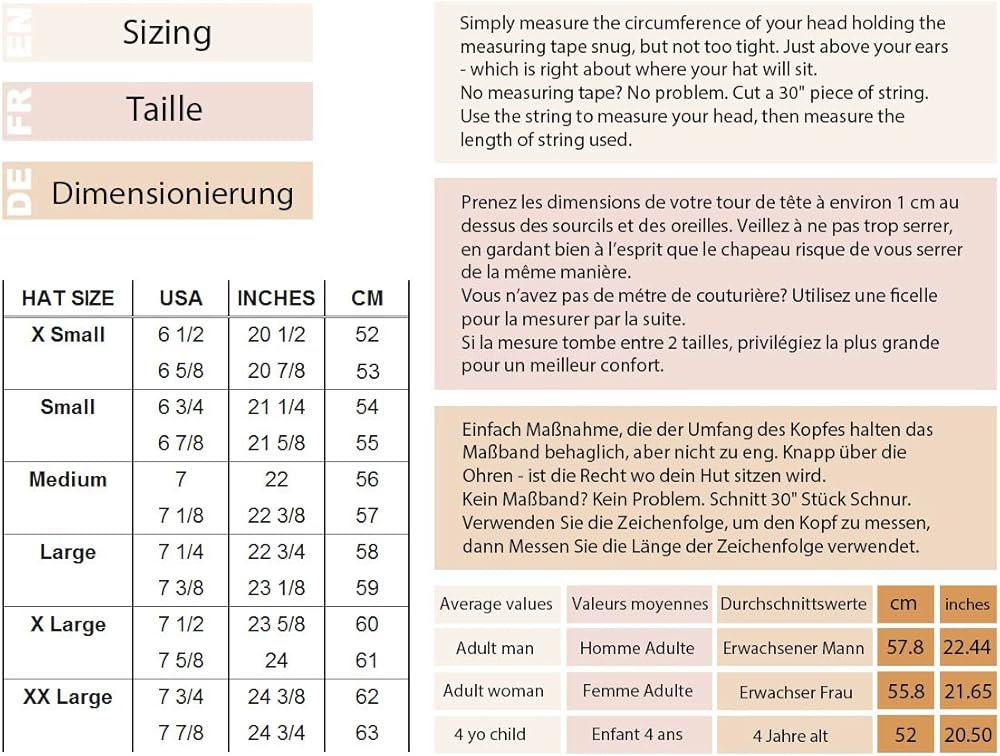 EN Sizing

FR Taille

DE Dimensionierung

| HAT SIZE | USA | INCHES | CM |
|---|---|---|---|
| X Small | 6 1/2 | 20 1/2 | 52 |
| | 6 5/8 | 20 7/8 | 53 |
| Small | 6 3/4 | 21 1/4 | 54 |
| | 6 7/8 | 21 5/8 | 55 |
| Medium | 7 | 22 | 56 |
| | 7 1/8 | 22 3/8 | 57 |
| Large | 7 1/4 | 22 3/4 | 58 |
| | 7 3/8 | 23 1/8 | 59 |
| X Large | 7 1/2 | 23 5/8 | 60 |
| | 7 5/8 | 24 | 61 |
| XX Large | 7 3/4 | 24 3/8 | 62 |
| | 7 7/8 | 24 3/4 | 63 |

Simply measure the circumference of your head holding the measuring tape snug, but not too tight. Just above your ears - which is right about where your hat will sit.
No measuring tape? No problem. Cut a 30" piece of string. Use the string to measure your head, then measure the length of string used.

Prenez les dimensions de votre tour de tête à environ 1 cm au dessus des sourcils et des oreilles. Veillez à ne pas trop serrer, en gardant bien à l'esprit que le chapeau risque de vous serrer de la même manière.
Vous n'avez pas de métre de couturière? Utilisez une ficelle pour la mesurer par la suite.
Si la mesure tombe entre 2 tailles, privilégiez la plus grande pour un meilleur confort.

Einfach Maßnahme, die der Umfang des Kopfes halten das Maßband behaglich, aber nicht zu eng. Knapp über die Ohren - ist die Recht wo dein Hut sitzen wird.
Kein Maßband? Kein Problem. Schnitt 30" Stück Schnur. Verwenden Sie die Zeichenfolge, um den Kopf zu messen, dann Messen Sie die Länge der Zeichenfolge verwendet.

| Average values | Valeurs moyennes | Durchschnittswerte | cm | inches |
|---|---|---|---|---|
| Adult man | Homme Adulte | Erwachsener Mann | 57.8 | 22.44 |
| Adult woman | Femme Adulte | Erwachser Frau | 55.8 | 21.65 |
| 4 yo child | Enfant 4 ans | 4 Jahre alt | 52 | 20.50 |